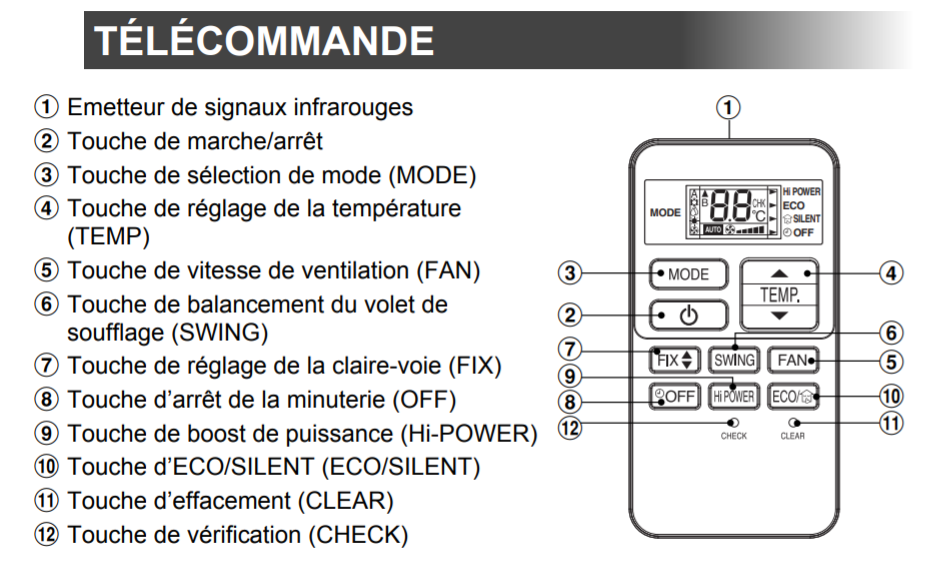 TÉLÉCOMMANDE

① Emetteur de signaux infrarouges
② Touche de marche/arrêt
③ Touche de sélection de mode (MODE)
④ Touche de réglage de la température (TEMP)
⑤ Touche de vitesse de ventilation (FAN)
⑥ Touche de balancement du volet de soufflage (SWING)
⑦ Touche de réglage de la claire-voie (FIX)
⑧ Touche d'arrêt de la minuterie (OFF)
⑨ Touche de boost de puissance (Hi-POWER)
⑩ Touche d'ECO/SILENT (ECO/SILENT)
⑪ Touche d'effacement (CLEAR)
⑫ Touche de vérification (CHECK)

①
MODE
A
B
88
CHK
°C
AUTO
Hi POWER
ECO
SILENT
OFF
③ MODE
④ TEMP.
②
⑥
⑦ FIX
SWING
FAN ⑤
⑨
⑧ OFF
Hi POWER
ECO/ ⑩
⑫ CHECK
CLEAR ⑪